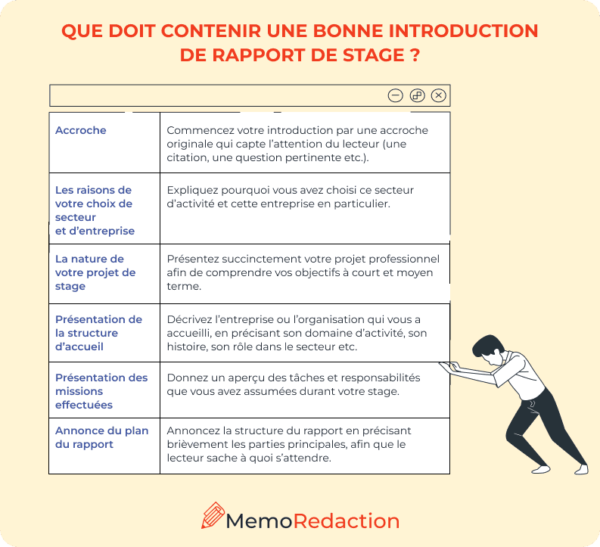 QUE DOIT CONTENIR UNE BONNE INTRODUCTION DE RAPPORT DE STAGE ?

| | |
|---|---|
| Accroche | Commencez votre introduction par une accroche originale qui capte l'attention du lecteur (une citation, une question pertinente etc.). |
| Les raisons de votre choix de secteur et d'entreprise | Expliquez pourquoi vous avez choisi ce secteur d'activité et cette entreprise en particulier. |
| La nature de votre projet de stage | Présentez succinctement votre projet professionnel afin de comprendre vos objectifs à court et moyen terme. |
| Présentation de la structure d'accueil | Décrivez l'entreprise ou l'organisation qui vous a accueilli, en précisant son domaine d'activité, son histoire, son rôle dans le secteur etc. |
| Présentation des missions effectuées | Donnez un aperçu des tâches et responsabilités que vous avez assumées durant votre stage. |
| Annonce du plan du rapport | Annoncez la structure du rapport en précisant brièvement les parties principales, afin que le lecteur sache à quoi s'attendre. |

MemoRedaction